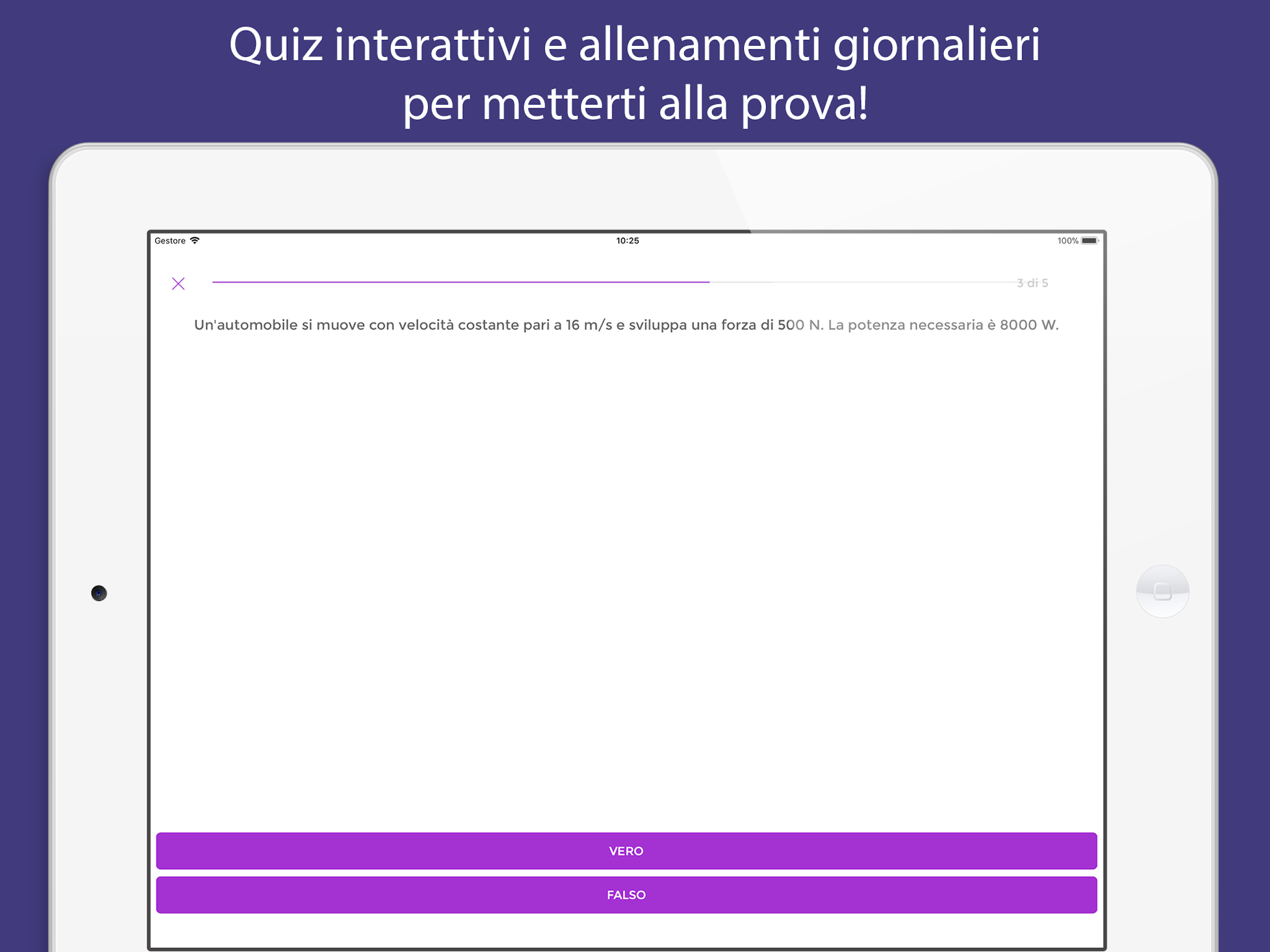 Quiz interattivi e allenamenti giornalieri per metterti alla prova!

Gestore 10:25 100%

3 di 5

Un'automobile si muove con velocità costante pari a 16 m/s e sviluppa una forza di 500 N. La potenza necessaria è 8000 W.

VERO

FALSO